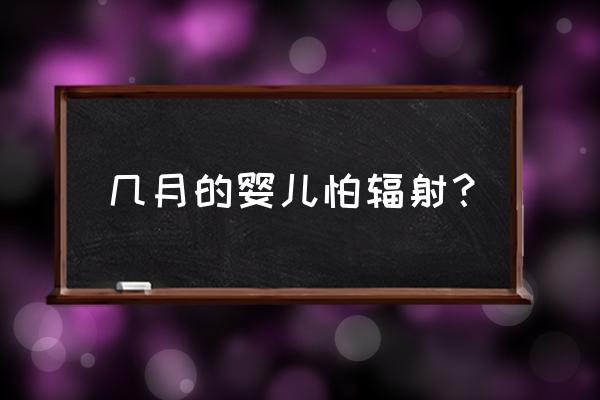 几月的婴儿怕辐射？